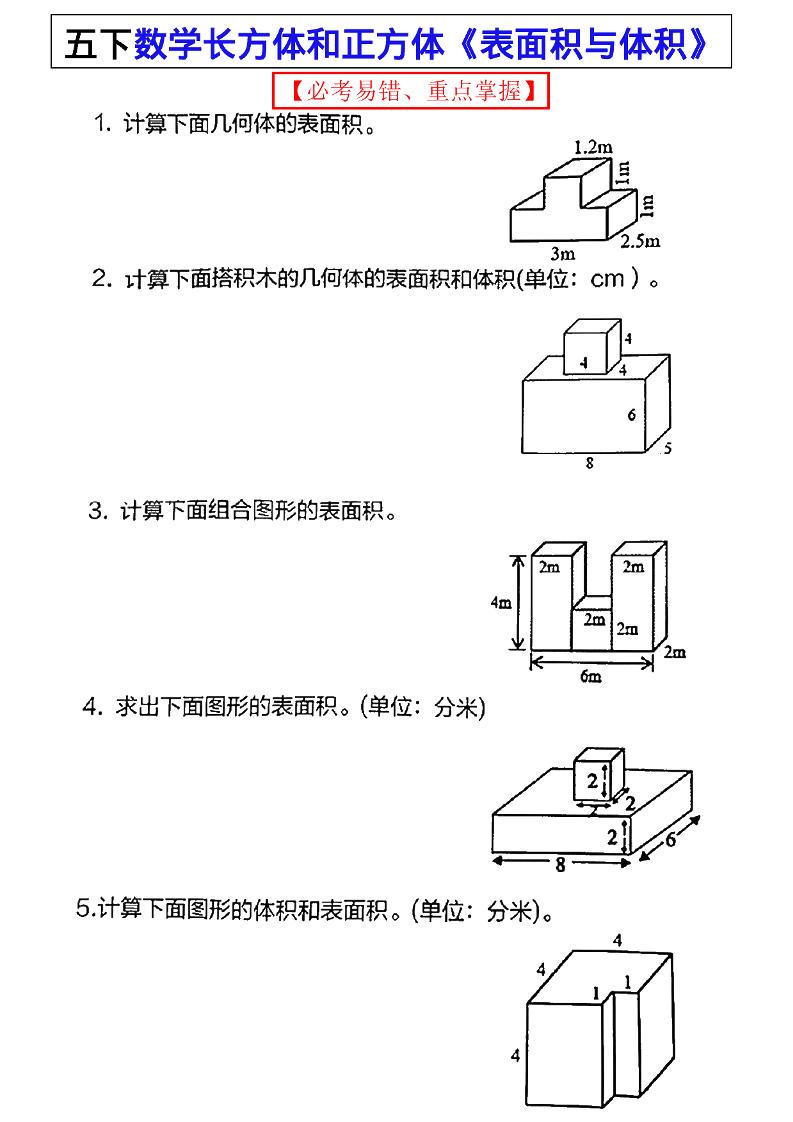 五下数学长方体和正方体《表面积与体积》

【必考易错、重点掌握】

1. 计算下面几何体的表面积。

1.2m
1m
1m
2.5m
3m

2. 计算下面搭积木的几何体的表面积和体积(单位：cm)。

4
4
4
6
5
8

3. 计算下面组合图形的表面积。

2m
2m
4m
2m
2m
2m
6m

4. 求出下面图形的表面积。(单位：分米)

2
2
2
2
6
8

5.计算下面图形的体积和表面积。(单位：分米)。

4
4
1
1
4